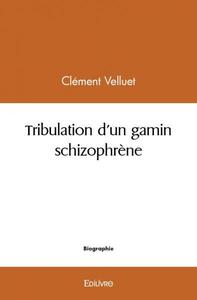 Clément Velluet

Tribulation d'un gamin schizophrène

Biographie

Edilivre